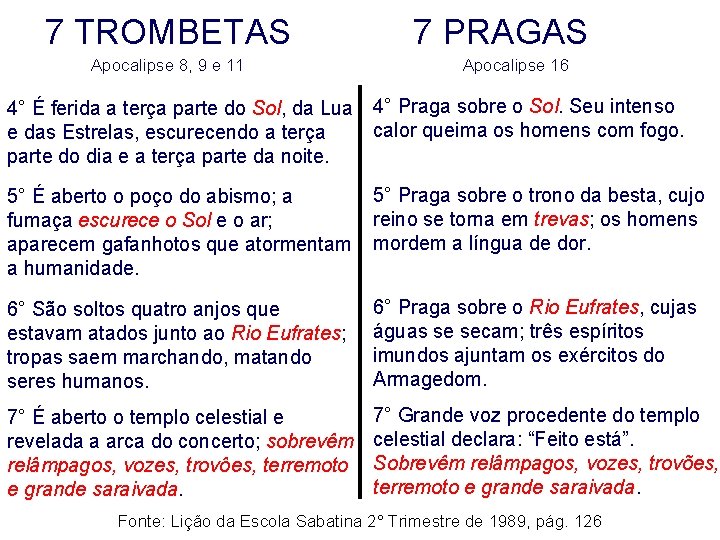 7 TROMBETAS
Apocalipse 8, 9 e 11

4° É ferida a terça parte do Sol, da Lua e das Estrelas, escurecendo a terça parte do dia e a terça parte da noite.

5° É aberto o poço do abismo; a fumaça escurece o Sol e o ar; aparecem gafanhotos que atormentam a humanidade.

6° São soltos quatro anjos que estavam atados junto ao Rio Eufrates; tropas saem marchando, matando seres humanos.

7° É aberto o templo celestial e revelada a arca do concerto; sobrevêm relâmpagos, vozes, trovões, terremoto e grande saraivada.

7 PRAGAS
Apocalipse 16

4° Praga sobre o Sol. Seu intenso calor queima os homens com fogo.

5° Praga sobre o trono da besta, cujo reino se torna em trevas; os homens mordem a língua de dor.

6° Praga sobre o Rio Eufrates, cujas águas se secam; três espíritos imundos ajuntam os exércitos do Armagedom.

7° Grande voz procedente do templo celestial declara: “Feito está”. Sobrevêm relâmpagos, vozes, trovões, terremoto e grande saraivada.

Fonte: Lição da Escola Sabatina 2° Trimestre de 1989, pág. 126